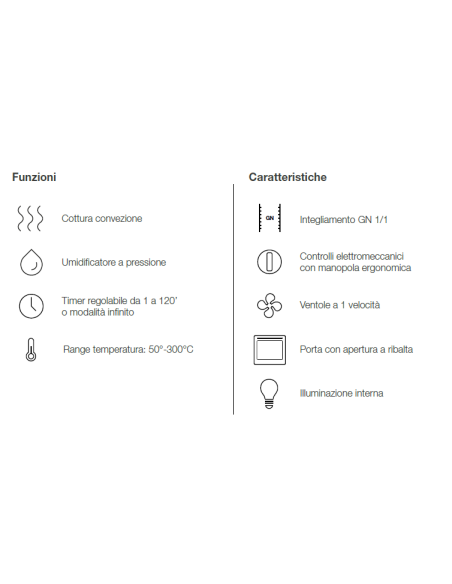 Funzioni

Cottura convezione

Umidificatore a pressione

Timer regolabile da 1 a 120' o modalità infinito

Range temperatura: 50°-300°C

Caratteristiche

GN

Integliamento GN 1/1

Controlli elettromeccanici con manopola ergonomica

Ventole a 1 velocità

Porta con apertura a ribalta

Illuminazione interna